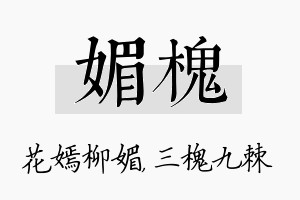 媚槐

花嫣柳媚, 三槐九棘